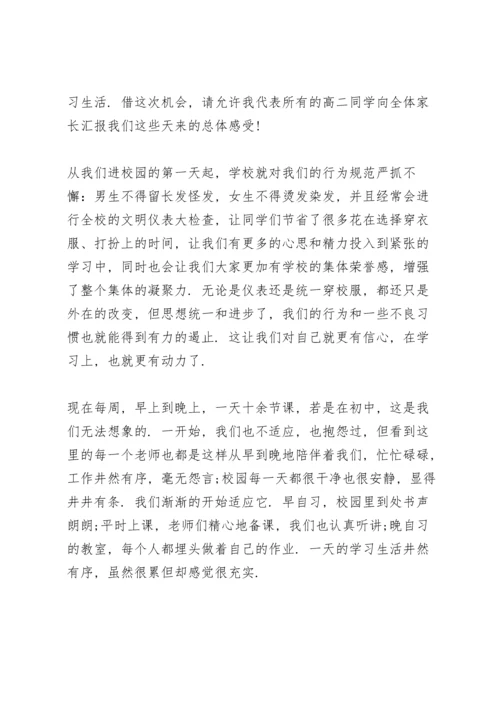 习生活．借这次机会，请允许我代表所有的高二同学向全体家长汇报我们这些天来的总体感受!

从我们进校园的第一天起，学校就对我们的行为规范严抓不懈：男生不得留长发怪发，女生不得烫发染发，并且经常会进行全校的文明仪表大检查，让同学们节省了很多花在选择穿衣服、打扮上的时间，让我们有更多的心思和精力投入到紧张的学习中，同时也会让我们大家更加有学校的集体荣誉感，增强了整个集体的凝聚力．无论是仪表还是统一穿校服，都还只是外在的改变，但思想统一和进步了，我们的行为和一些不良习惯也就能得到有力的遏止．这让我们对自己就更有信心，在学习上，也就更有动力了．

现在每周，早上到晚上，一天十余节课，若是在初中，这是我们无法想象的．一开始，我们也不适应，也抱怨过，但看到这里的每一个老师也都是这样从早到晚地陪伴着我们，忙忙碌碌，工作井然有序，毫无怨言;校园每一天都很干净也很安静，显得井井有条．我们渐渐的开始适应它．早自习，校园里到处书声朗朗;平时上课，老师们精心地备课，我们也认真听讲;晚自习的教室，每个人都埋头做着自己的作业．一天的学习生活井然有序，虽然很累但却感觉很充实．